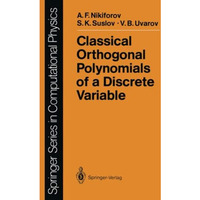 Springer Series in Computational Physics

A. F. Nikiforov
S. K. Suslov · V. B. Uvarov

Classical Orthogonal Polynomials of a Discrete Variable

Springer-Verlag